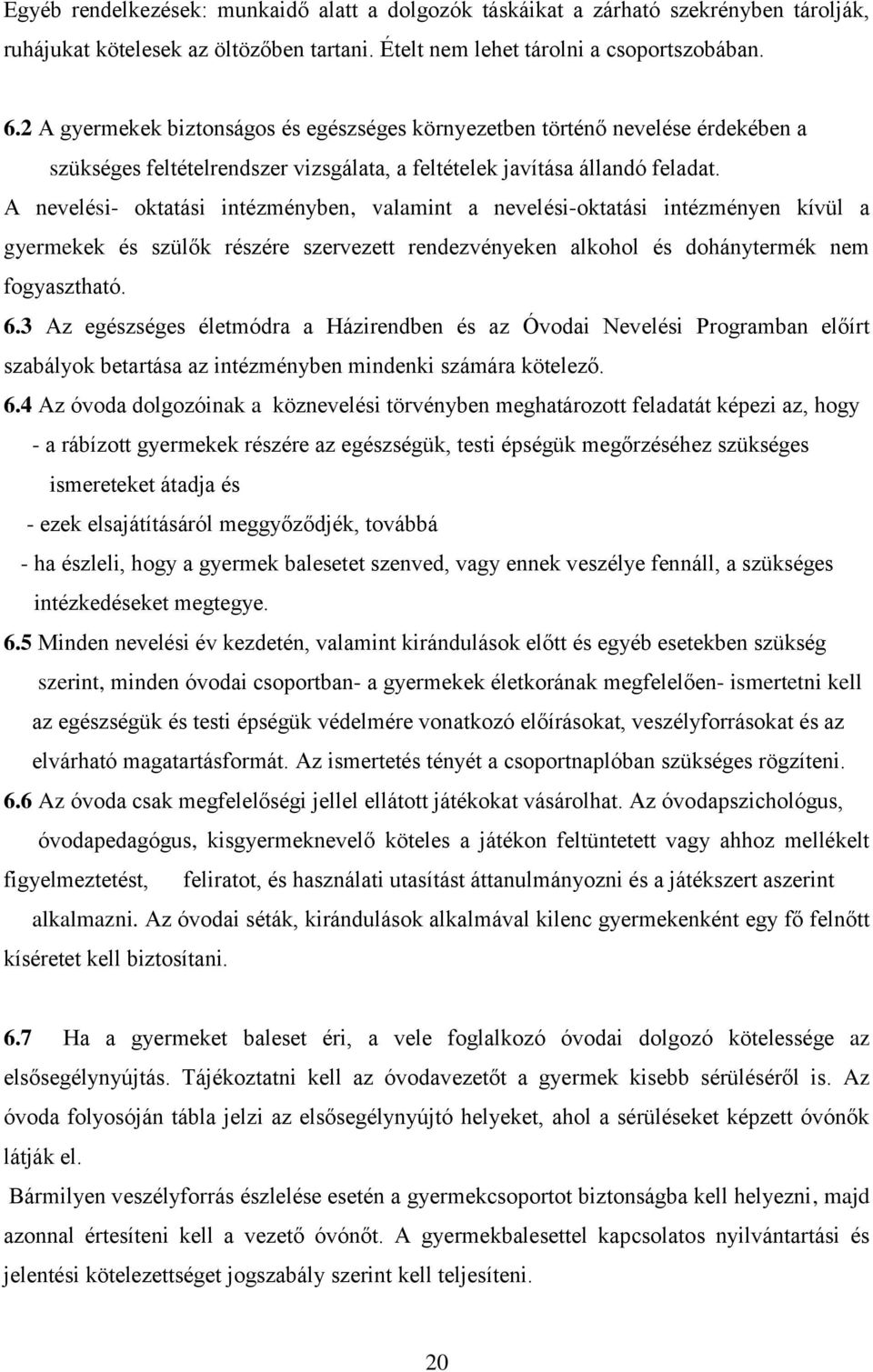 Egyéb rendelkezések: munkaidő alatt a dolgozók táskáikat a zárható szekrényben tárolják, ruhájukat kötelesek az öltözőben tartani. Ételt nem lehet tárolni a csoportszobában.

6.2 A gyermekek biztonságos és egészséges környezetben történő nevelése érdekében a szükséges feltételrendszer vizsgálata, a feltételek javítása állandó feladat.

A nevelési- oktatási intézményben, valamint a nevelési-oktatási intézményen kívül a gyermekek és szülők részére szervezett rendezvényeken alkohol és dohánytermék nem fogyasztható.

6.3 Az egészséges életmódra a Házirendben és az Óvodai Nevelési Programban előírt szabályok betartása az intézményben mindenki számára kötelező.

6.4 Az óvoda dolgozóinak a köznevelési törvényben meghatározott feladatát képezi az, hogy

- a rábízott gyermekek részére az egészségük, testi épségük megőrzéséhez szükséges ismereteket átadja és

- ezek elsajátításáról meggyőződjék, továbbá

- ha észleli, hogy a gyermek balesetet szenved, vagy ennek veszélye fennáll, a szükséges intézkedéseket megtegye.

6.5 Minden nevelési év kezdetén, valamint kirándulások előtt és egyéb esetekben szükség szerint, minden óvodai csoportban- a gyermekek életkorának megfelelően- ismertetni kell az egészségük és testi épségük védelmére vonatkozó előírásokat, veszélyforrásokat és az elvárható magatartásformát. Az ismertetés tényét a csoportnaplóban szükséges rögzíteni.

6.6 Az óvoda csak megfelelőségi jellel ellátott játékokat vásárolhat. Az óvodapszichológus, óvodapedagógus, kisgyermeknevelő köteles a játékon feltüntetett vagy ahhoz mellékelt figyelmeztetést, feliratot, és használati utasítást áttanulmányozni és a játékszert aszerint alkalmazni. Az óvodai séták, kirándulások alkalmával kilenc gyermekenként egy fő felnőtt kíséretet kell biztosítani.

6.7 Ha a gyermeket baleset éri, a vele foglalkozó óvodai dolgozó kötelessége az elsősegélynyújtás. Tájékoztatni kell az óvodavezetőt a gyermek kisebb sérüléséről is. Az óvoda folyosóján tábla jelzi az elsősegélynyújtó helyeket, ahol a sérüléseket képzett óvónők látják el.

Bármilyen veszélyforrás észlelése esetén a gyermekcsoportot biztonságba kell helyezni, majd azonnal értesíteni kell a vezető óvónőt. A gyermekbalesettel kapcsolatos nyilvántartási és jelentési kötelezettséget jogszabály szerint kell teljesíteni.

20